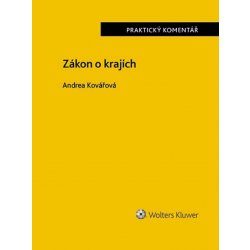 PRAKTICKÝ KOMENTÁŘ

Zákon o krajích

Andrea Kovářová

Wolters Kluwer